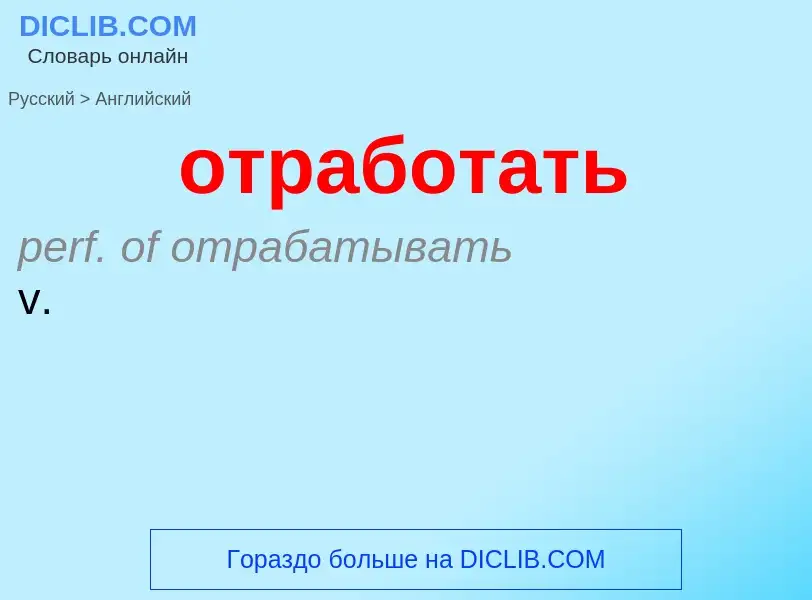 DICLIB.COM
Словарь онлайн

Русский > Английский

отработать

perf. of отрабатывать
v.

Гораздо больше на DICLIB.COM